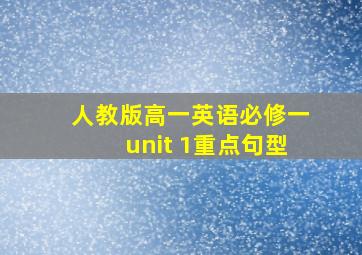 人教版高一英语必修一
unit 1重点句型